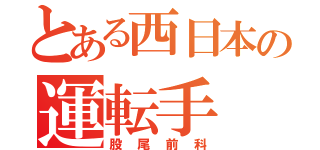 とある西日本の
運転手
股尾前科